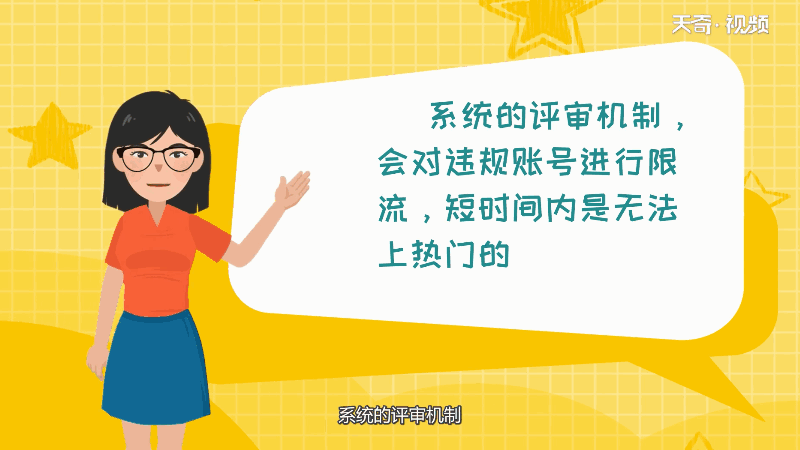 天奇·视频

系统的评审机制，会对违规账号进行限流，短时间内是无法上热门的

系统的评审机制